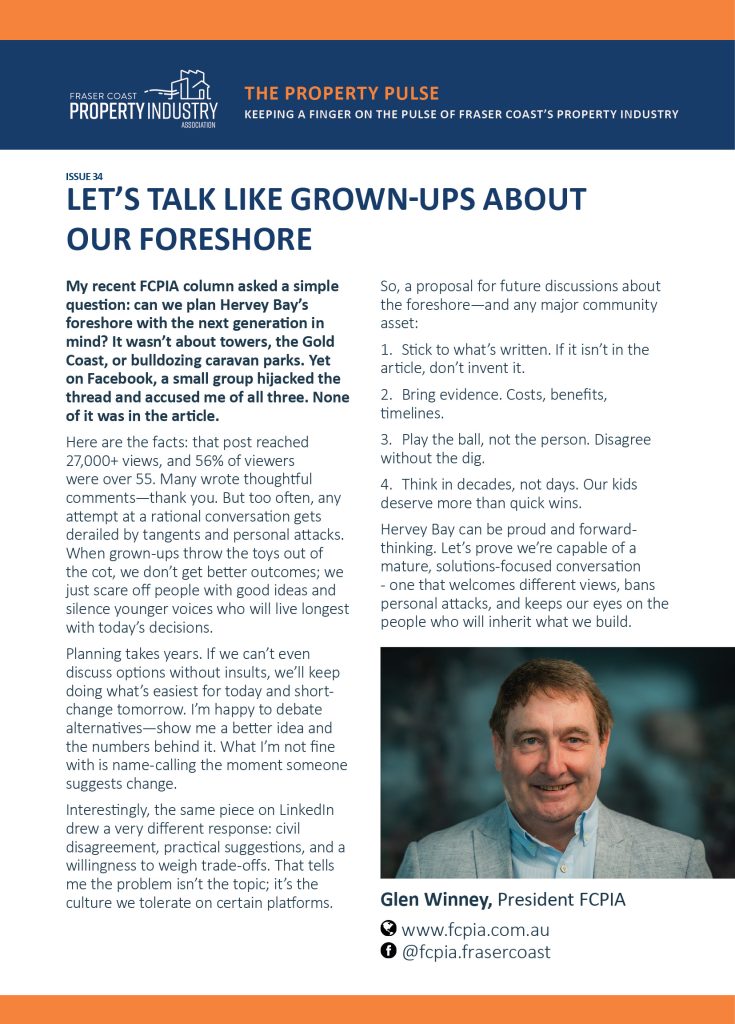 FRASER COAST
PROPERTY INDUSTRY
ASSOCIATION

THE PROPERTY PULSE
KEEPING A FINGER ON THE PULSE OF FRASER COAST'S PROPERTY INDUSTRY

ISSUE 34

LET'S TALK LIKE GROWN-UPS ABOUT OUR FORESHORE

My recent FCPIA column asked a simple question: can we plan Hervey Bay's foreshore with the next generation in mind? It wasn't about towers, the Gold Coast, or bulldozing caravan parks. Yet on Facebook, a small group hijacked the thread and accused me of all three. None of it was in the article.

Here are the facts: that post reached 27,000+ views, and 56% of viewers were over 55. Many wrote thoughtful comments—thank you. But too often, any attempt at a rational conversation gets derailed by tangents and personal attacks. When grown-ups throw the toys out of the cot, we don't get better outcomes; we just scare off people with good ideas and silence younger voices who will live longest with today's decisions.

Planning takes years. If we can't even discuss options without insults, we'll keep doing what's easiest for today and short-change tomorrow. I'm happy to debate alternatives—show me a better idea and the numbers behind it. What I'm not fine with is name-calling the moment someone suggests change.

Interestingly, the same piece on LinkedIn drew a very different response: civil disagreement, practical suggestions, and a willingness to weigh trade-offs. That tells me the problem isn't the topic; it's the culture we tolerate on certain platforms.

So, a proposal for future discussions about the foreshore—and any major community asset:

1. Stick to what's written. If it isn't in the article, don't invent it.

2. Bring evidence. Costs, benefits, timelines.

3. Play the ball, not the person. Disagree without the dig.

4. Think in decades, not days. Our kids deserve more than quick wins.

Hervey Bay can be proud and forward-thinking. Let's prove we're capable of a mature, solutions-focused conversation - one that welcomes different views, bans personal attacks, and keeps our eyes on the people who will inherit what we build.

Glen Winney, President FCPIA

www.fcpia.com.au
@fcpia.frasercoast